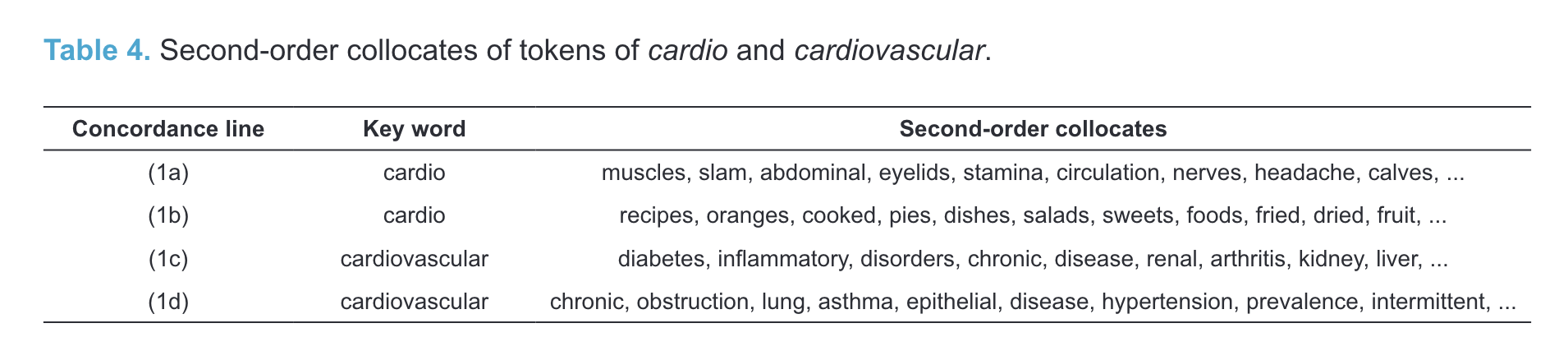 Table 4. Second-order collocates of tokens of cardio and cardiovascular.

| Concordance line | Key word | Second-order collocates |
|---|---|---|
| (1a) | cardio | muscles, slam, abdominal, eyelids, stamina, circulation, nerves, headache, calves, ... |
| (1b) | cardio | recipes, oranges, cooked, pies, dishes, salads, sweets, foods, fried, dried, fruit, ... |
| (1c) | cardiovascular | diabetes, inflammatory, disorders, chronic, disease, renal, arthritis, kidney, liver, ... |
| (1d) | cardiovascular | chronic, obstruction, lung, asthma, epithelial, disease, hypertension, prevalence, intermittent, ... |